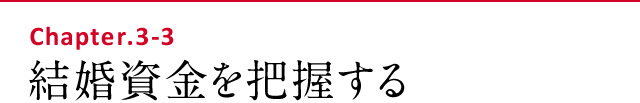 Chapter.3-3

結婚資金を把握する